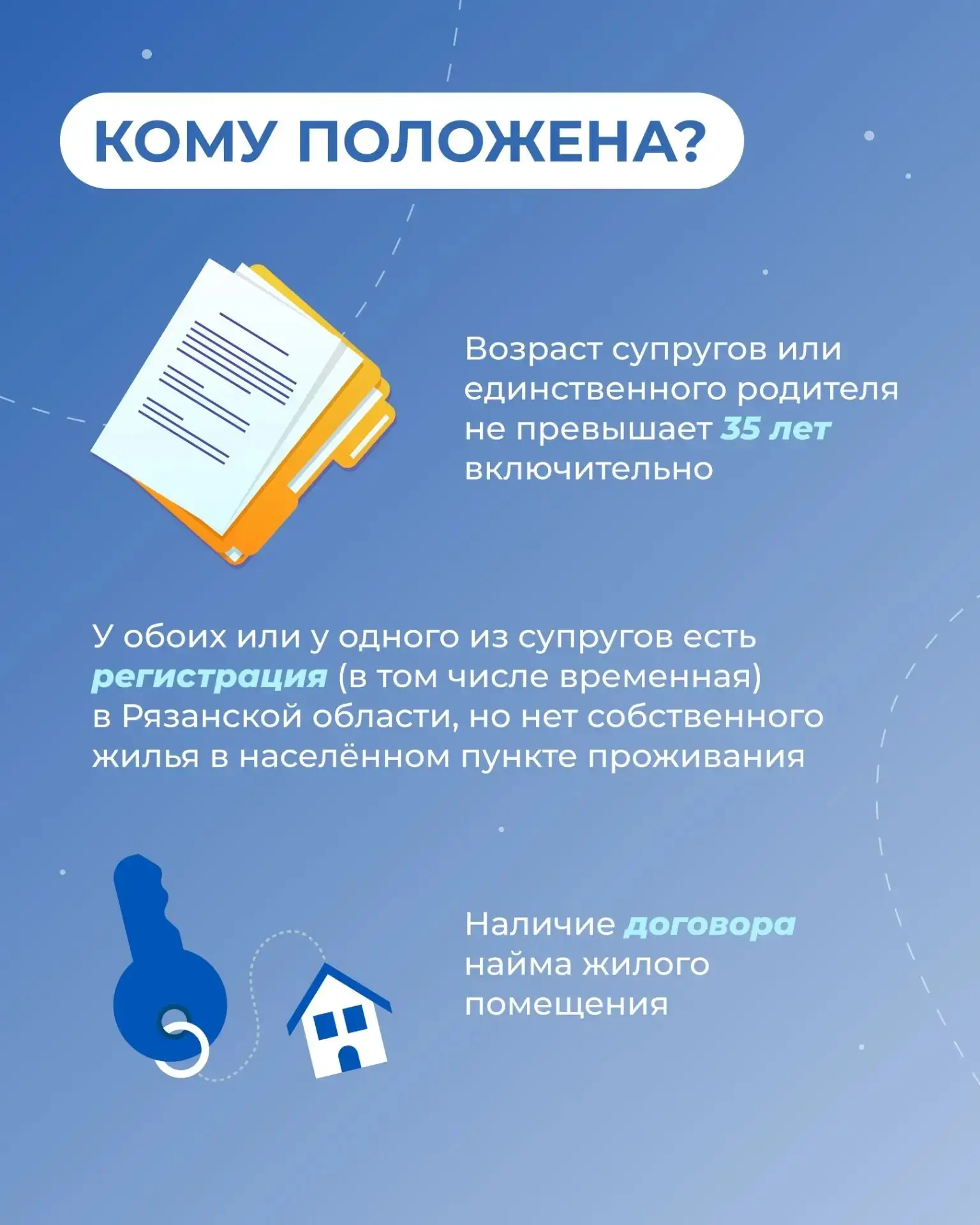 КОМУ ПОЛОЖЕНА?

Возраст супругов или единственного родителя не превышает 35 лет включительно

У обоих или у одного из супругов есть регистрация (в том числе временная) в Рязанской области, но нет собственного жилья в населённом пункте проживания

Наличие договора найма жилого помещения